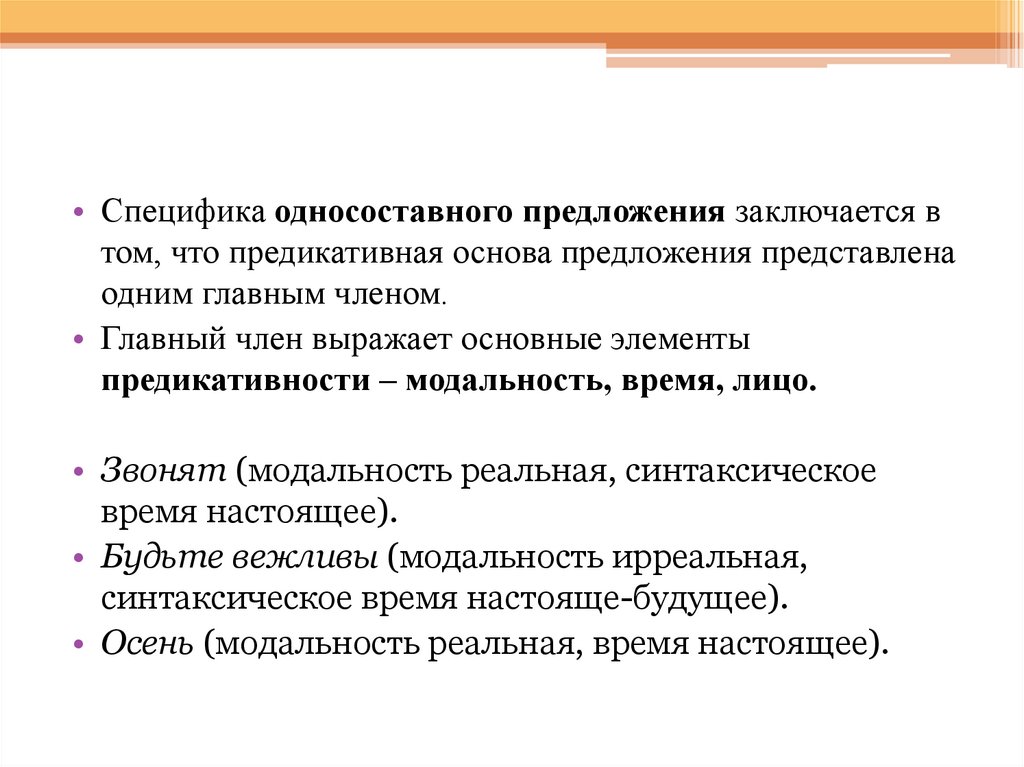 • Специфика односоставного предложения заключается в том, что предикативная основа предложения представлена одним главным членом.

• Главный член выражает основные элементы предикативности – модальность, время, лицо.

• Звонят (модальность реальная, синтаксическое время настоящее).

• Будьте вежливы (модальность ирреальная, синтаксическое время настояще-будущее).

• Осень (модальность реальная, время настоящее).